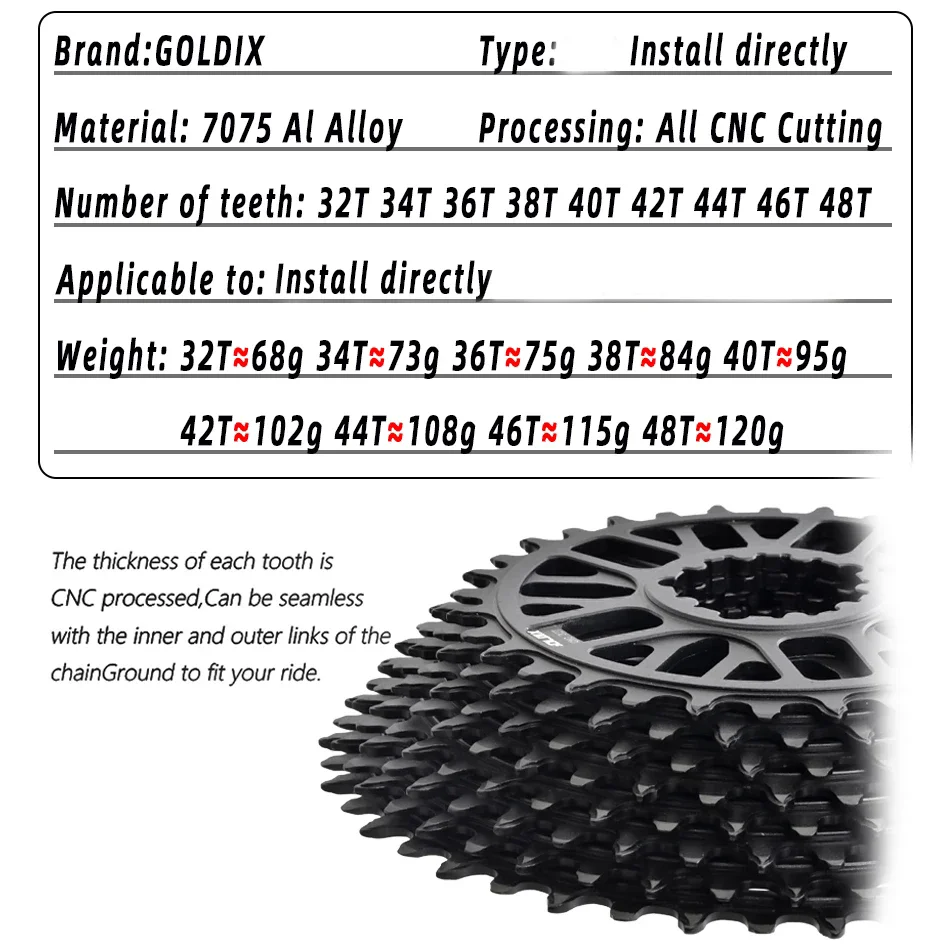 Brand:GOLDIX Type: Install directly

Material: 7075 Al Alloy Processing: All CNC Cutting

Number of teeth: 32T 34T 36T 38T 40T 42T 44T 46T 48T

Applicable to: Install directly

Weight: 32T≈68g 34T≈73g 36T≈75g 38T≈84g 40T≈95g

42T≈102g 44T≈108g 46T≈115g 48T≈120g

The thickness of each tooth is CNC processed,Can be seamless with the inner and outer links of the chainGround to fit your ride.